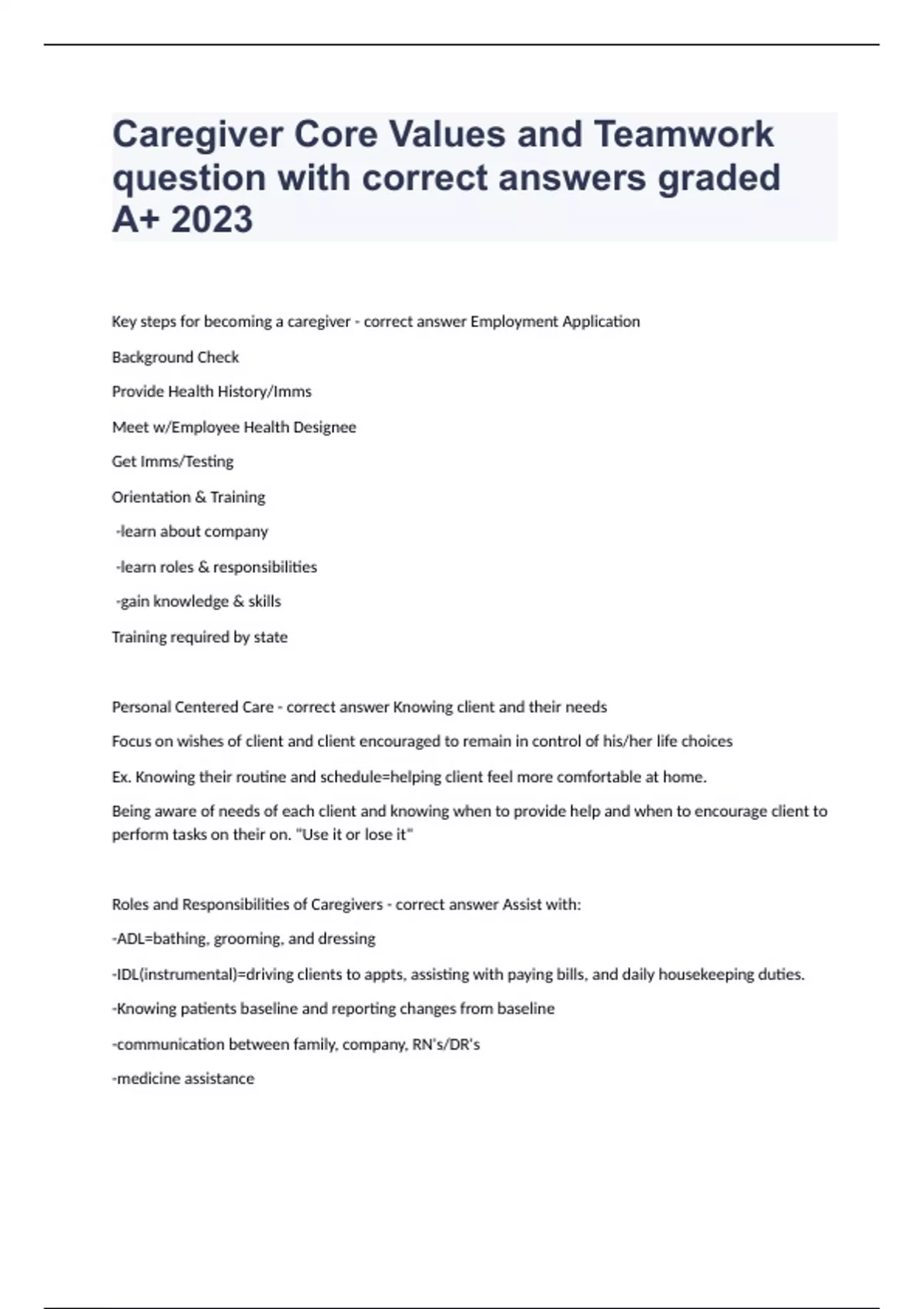 Caregiver Core Values and Teamwork question with correct answers graded A+ 2023

Key steps for becoming a caregiver - correct answer Employment Application

Background Check

Provide Health History/Imms

Meet w/Employee Health Designee

Get Imms/Testing

Orientation & Training

-learn about company

-learn roles & responsibilities

-gain knowledge & skills

Training required by state

Personal Centered Care - correct answer Knowing client and their needs

Focus on wishes of client and client encouraged to remain in control of his/her life choices

Ex. Knowing their routine and schedule=helping client feel more comfortable at home.

Being aware of needs of each client and knowing when to provide help and when to encourage client to perform tasks on their on. "Use it or lose it"

Roles and Responsibilities of Caregivers - correct answer Assist with:

-ADL=bathing, grooming, and dressing

-IDL(instrumental)=driving clients to appts, assisting with paying bills, and daily housekeeping duties.

-Knowing patients baseline and reporting changes from baseline

-communication between family, company, RN's/DR's

-medicine assistance